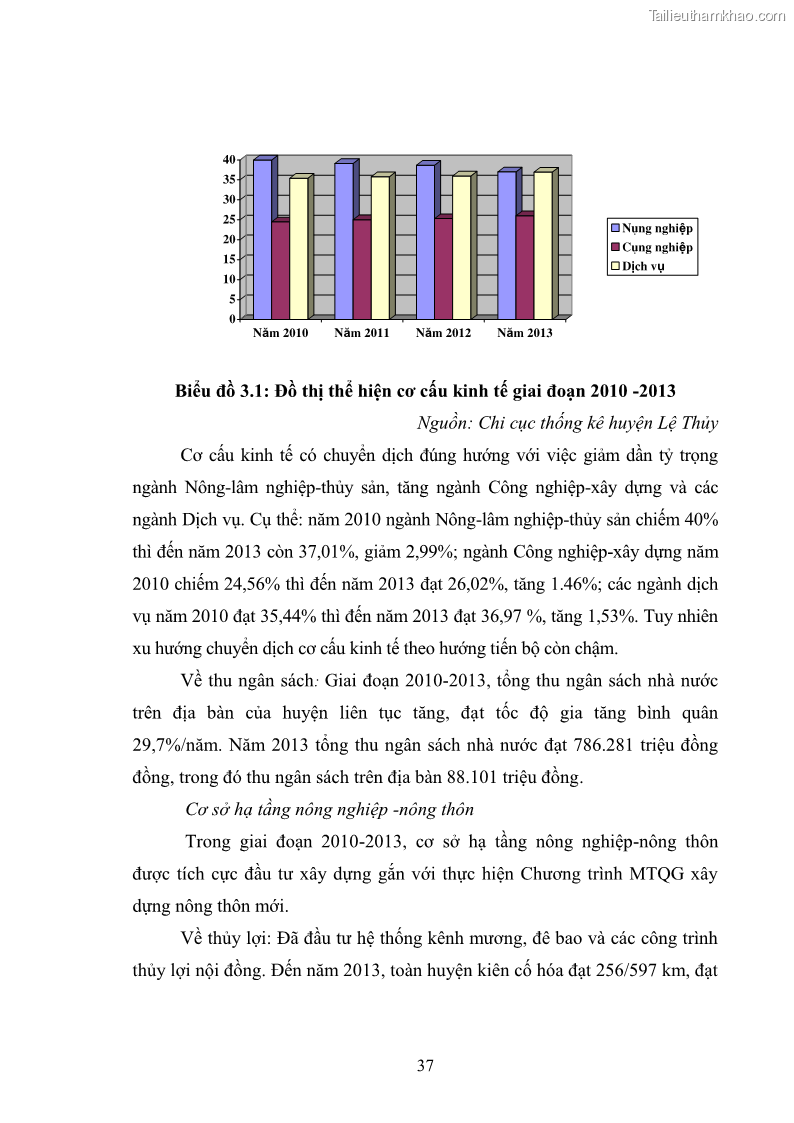 Tailieuthamkhao.com

40
35
30
25
20
15
10
5
0

Năm 2010
Năm 2011
Năm 2012
Năm 2013

Nụng nghiệp
Cụng nghiệp
Dịch vụ

Biểu đồ 3.1: Đồ thị thể hiện cơ cấu kinh tế giai đoạn 2010 -2013

Nguồn: Chi cục thống kê huyện Lệ Thủy

Cơ cấu kinh tế có chuyển dịch đúng hướng với việc giảm dần tỷ trọng ngành Nông-lâm nghiệp-thủy sản, tăng ngành Công nghiệp-xây dựng và các ngành Dịch vụ. Cụ thể: năm 2010 ngành Nông-lâm nghiệp-thủy sản chiếm 40% thì đến năm 2013 còn 37,01%, giảm 2,99%; ngành Công nghiệp-xây dựng năm 2010 chiếm 24,56% thì đến năm 2013 đạt 26,02%, tăng 1.46%; các ngành dịch vụ năm 2010 đạt 35,44% thì đến năm 2013 đạt 36,97 %, tăng 1,53%. Tuy nhiên xu hướng chuyển dịch cơ cấu kinh tế theo hướng tiến bộ còn chậm.

Về thu ngân sách: Giai đoạn 2010-2013, tổng thu ngân sách nhà nước trên địa bàn của huyện liên tục tăng, đạt tốc độ gia tăng bình quân 29,7%/năm. Năm 2013 tổng thu ngân sách nhà nước đạt 786.281 triệu đồng đồng, trong đó thu ngân sách trên địa bàn 88.101 triệu đồng.

Cơ sở hạ tầng nông nghiệp -nông thôn

Trong giai đoạn 2010-2013, cơ sở hạ tầng nông nghiệp-nông thôn được tích cực đầu tư xây dựng gắn với thực hiện Chương trình MTQG xây dựng nông thôn mới.

Về thủy lợi: Đã đầu tư hệ thống kênh mương, đê bao và các công trình thủy lợi nội đồng. Đến năm 2013, toàn huyện kiên cố hóa đạt 256/597 km, đạt

37